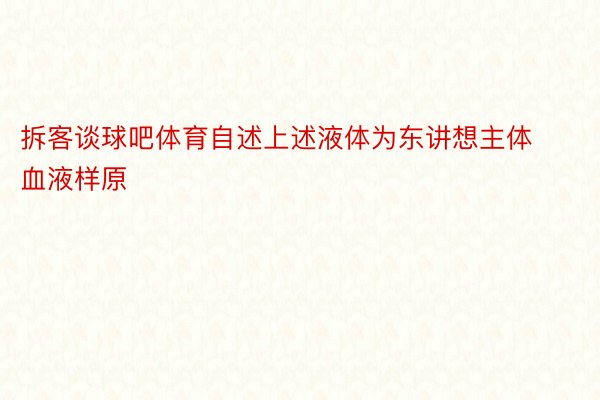 拆客谈球吧体育自述上述液体为东讲想主体血液样原